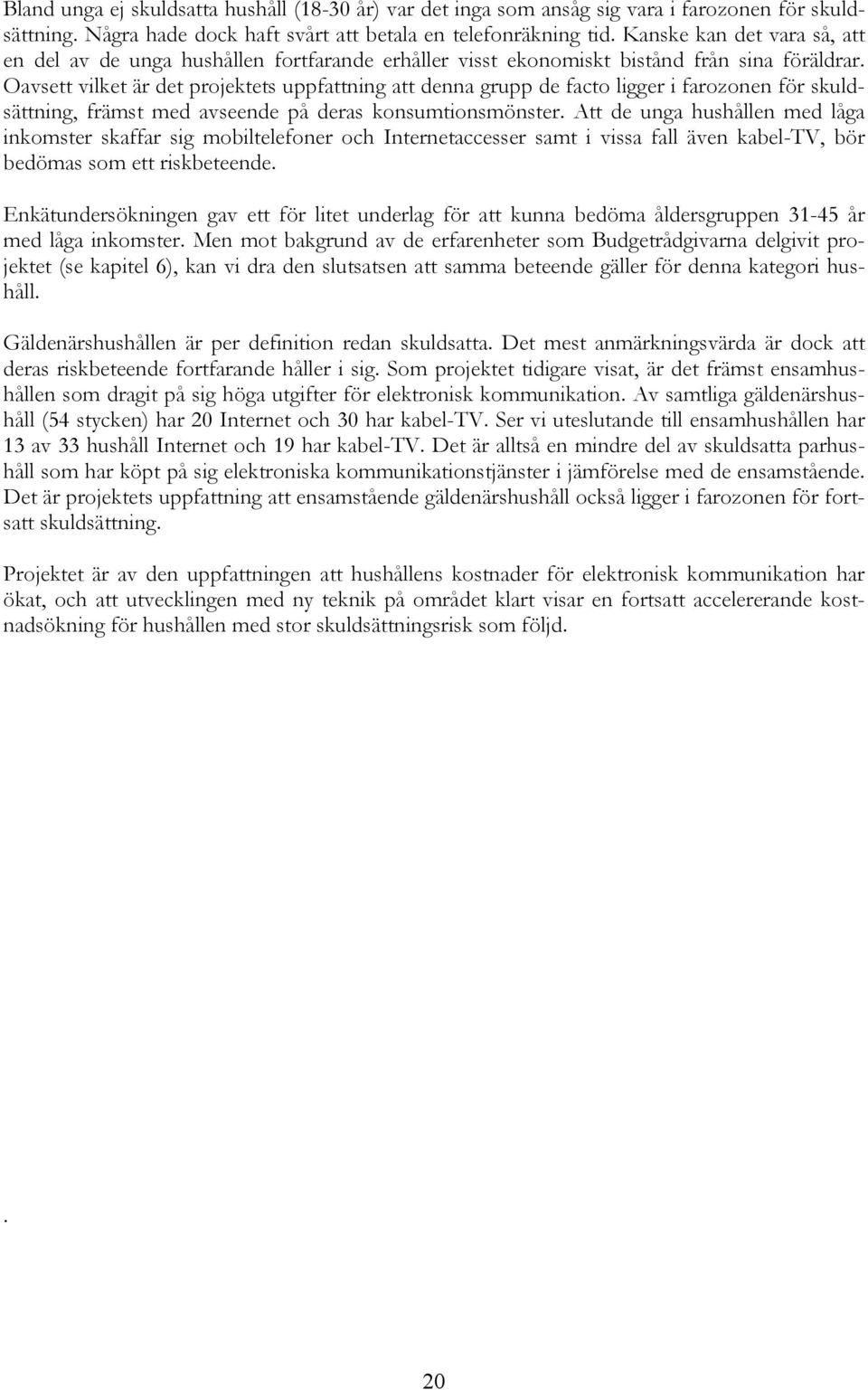 Bland unga ej skuldsatta hushåll (18-30 år) var det inga som ansåg sig vara i farozonen för skuldsättning. Några hade dock haft svårt att betala en telefonräkning tid. Kanske kan det vara så, att en del av de unga hushållen fortfarande erhåller visst ekonomiskt bistånd från sina föräldrar. Oavsett vilket är det projektets uppfattning att denna grupp de facto ligger i farozonen för skuldsättning, främst med avseende på deras konsumtionsmönster. Att de unga hushållen med låga inkomster skaffar sig mobiltelefoner och Internetaccesser samt i vissa fall även kabel-TV, bör bedömas som ett riskbeteende.

Enkätundersökningen gav ett för litet underlag för att kunna bedöma åldersgruppen 31-45 år med låga inkomster. Men mot bakgrund av de erfarenheter som Budgetrådgivarna delgivit projektet (se kapitel 6), kan vi dra den slutsatsen att samma beteende gäller för denna kategori hushåll.

Gäldenärshushållen är per definition redan skuldsatta. Det mest anmärkningsvärda är dock att deras riskbeteende fortfarande håller i sig. Som projektet tidigare visat, är det främst ensamhushållen som dragit på sig höga utgifter för elektronisk kommunikation. Av samtliga gäldenärshushåll (54 stycken) har 20 Internet och 30 har kabel-TV. Ser vi uteslutande till ensamhushållen har 13 av 33 hushåll Internet och 19 har kabel-TV. Det är alltså en mindre del av skuldsatta parhushåll som har köpt på sig elektroniska kommunikationstjänster i jämförelse med de ensamstående. Det är projektets uppfattning att ensamstående gäldenärshushåll också ligger i farozonen för fortsatt skuldsättning.

Projektet är av den uppfattningen att hushållens kostnader för elektronisk kommunikation har ökat, och att utvecklingen med ny teknik på området klart visar en fortsatt accelererande kostnadsökning för hushållen med stor skuldsättningsrisk som följd.

.

20